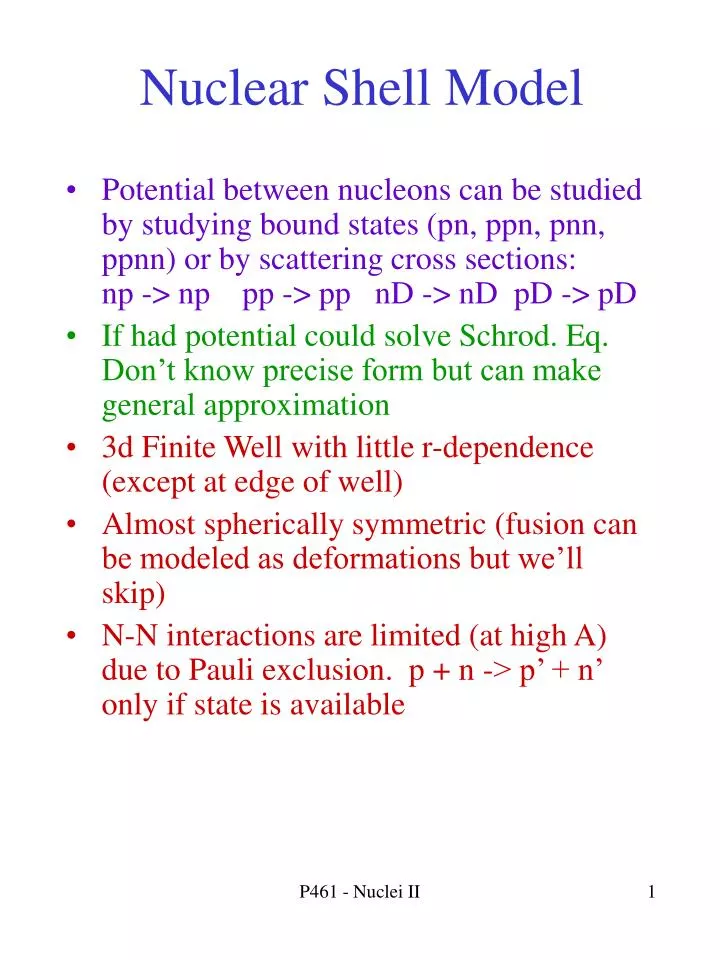 Nuclear Shell Model

• Potential between nucleons can be studied by studying bound states (pn, ppn, pnn, ppnn) or by scattering cross sections:
np -> np   pp -> pp   nD -> nD  pD -> pD

• If had potential could solve Schrod. Eq. Don't know precise form but can make general approximation

• 3d Finite Well with little r-dependence (except at edge of well)

• Almost spherically symmetric (fusion can be modeled as deformations but we'll skip)

• N-N interactions are limited (at high A) due to Pauli exclusion.  p + n -> p' + n' only if state is available

P461 - Nuclei II

1